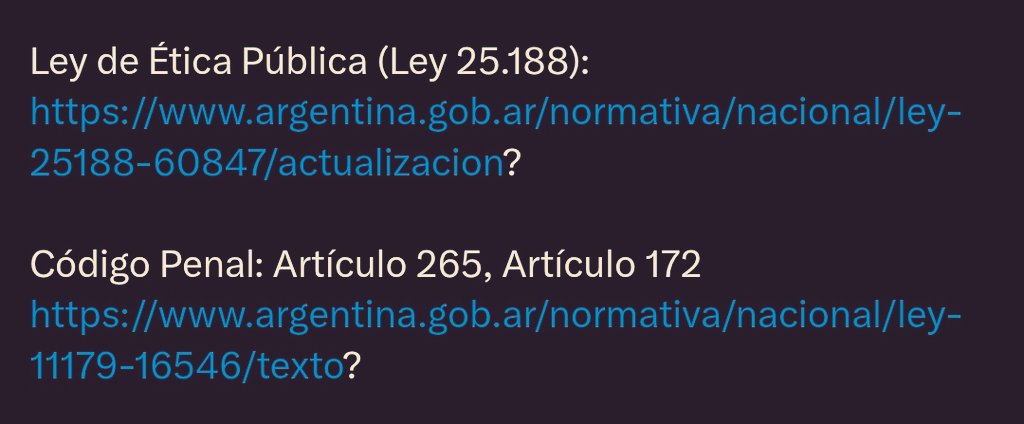 Ley de Ética Pública (Ley 25.188):
https://www.argentina.gob.ar/normativa/nacional/ley-25188-60847/actualizacion?

Código Penal: Artículo 265, Artículo 172
https://www.argentina.gob.ar/normativa/nacional/ley-11179-16546/texto?